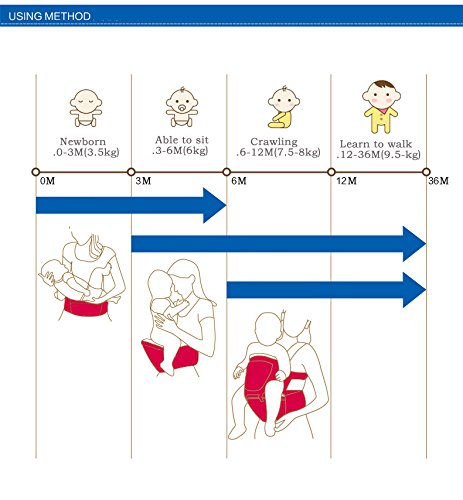 USING METHOD

Newborn
.0-3M(3.5kg)

Able to sit
.3-6M(6kg)

Crawling
.6-12M(7.5-8kg)

Learn to walk
.12-36M(9.5-kg)

0M

3M

6M

12M

36M